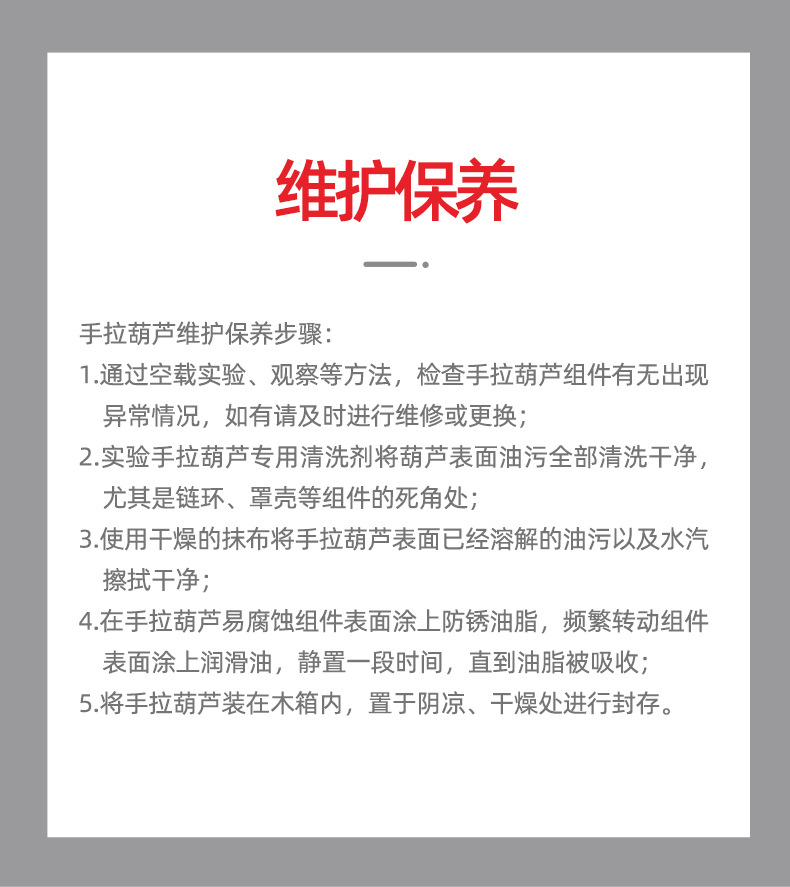 维护保养

手拉葫芦维护保养步骤：

1.通过空载实验、观察等方法，检查手拉葫芦组件有无出现异常情况，如有请及时进行维修或更换；

2.实验手拉葫芦专用清洗剂将葫芦表面油污全部清洗干净，尤其是链环、罩壳等组件的死角处；

3.使用干燥的抹布将手拉葫芦表面已经溶解的油污以及水汽擦拭干净；

4.在手拉葫芦易腐蚀组件表面涂上防锈油脂，频繁转动组件表面涂上润滑油，静置一段时间，直到油脂被吸收；

5.将手拉葫芦装在木箱内，置于阴凉、干燥处进行封存。